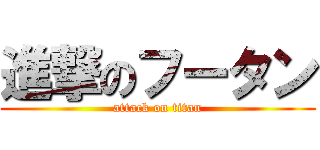 進撃のフータン
attack on titan